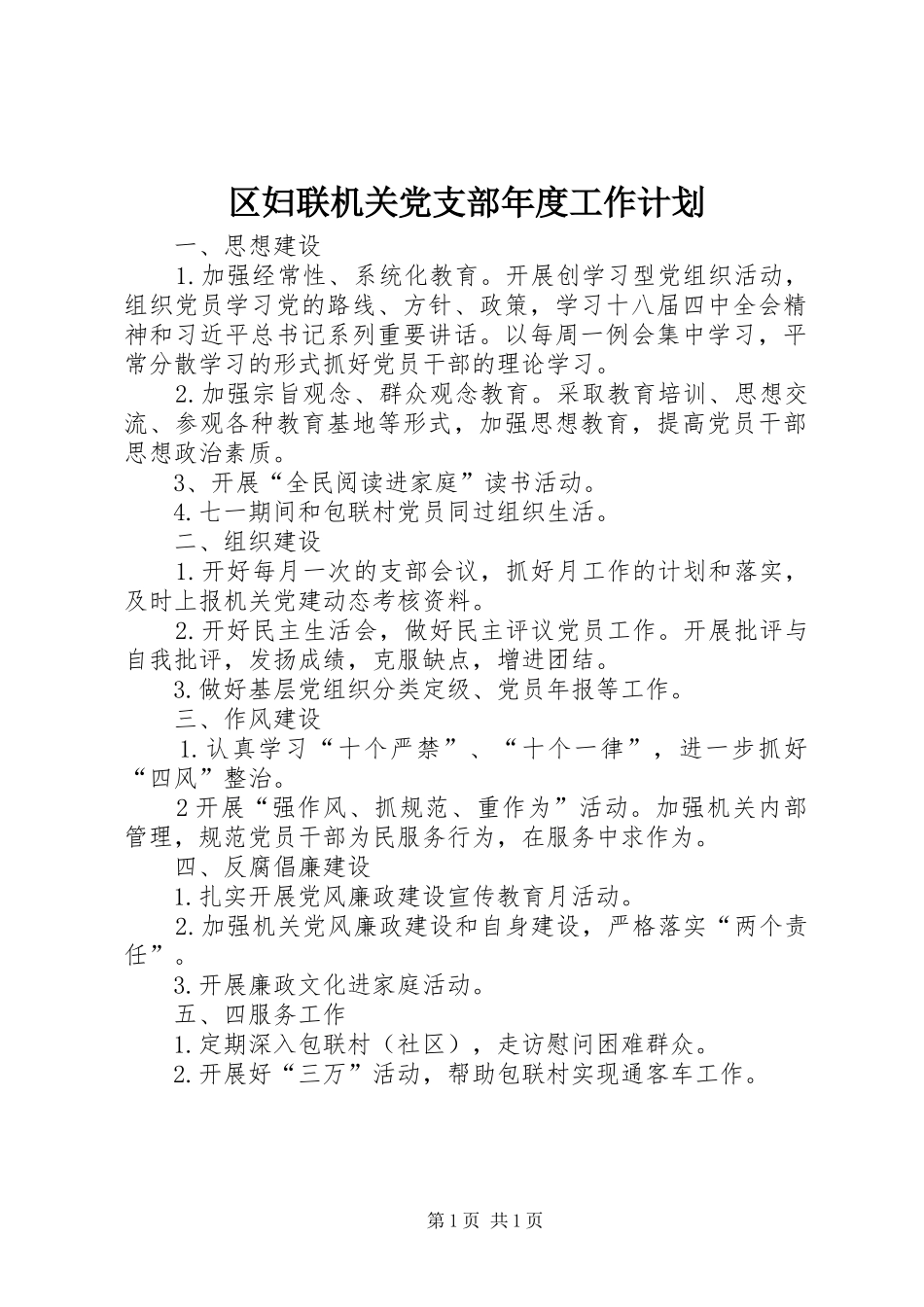 区妇联机关党支部年度工作计划

一、思想建设

1.加强经常性、系统化教育。开展创学习型党组织活动，组织党员学习党的路线、方针、政策，学习十八届四中全会精神和习近平总书记系列重要讲话。以每周一例会集中学习，平常分散学习的形式抓好党员干部的理论学习。

2.加强宗旨观念、群众观念教育。采取教育培训、思想交流、参观各种教育基地等形式，加强思想教育，提高党员干部思想政治素质。

3、开展“全民阅读进家庭”读书活动。

4.七一期间和包联村党员同过组织生活。

二、组织建设

1.开好每月一次的支部会议，抓好月工作的计划和落实，及时上报机关党建动态考核资料。

2.开好民主生活会，做好民主评议党员工作。开展批评与自我批评，发扬成绩，克服缺点，增进团结。

3.做好基层党组织分类定级、党员年报等工作。

三、作风建设

1.认真学习“十个严禁”、“十个一律”，进一步抓好“四风”整治。

2开展“强作风、抓规范、重作为”活动。加强机关内部管理，规范党员干部为民服务行为，在服务中求作为。

四、反腐倡廉建设

1.扎实开展党风廉政建设宣传教育月活动。

2.加强机关党风廉政建设和自身建设，严格落实“两个责任”。

3.开展廉政文化进家庭活动。

五、四服务工作

1.定期深入包联村（社区），走访慰问困难群众。

2.开展好“三万”活动，帮助包联村实现通客车工作。

第1页 共1页